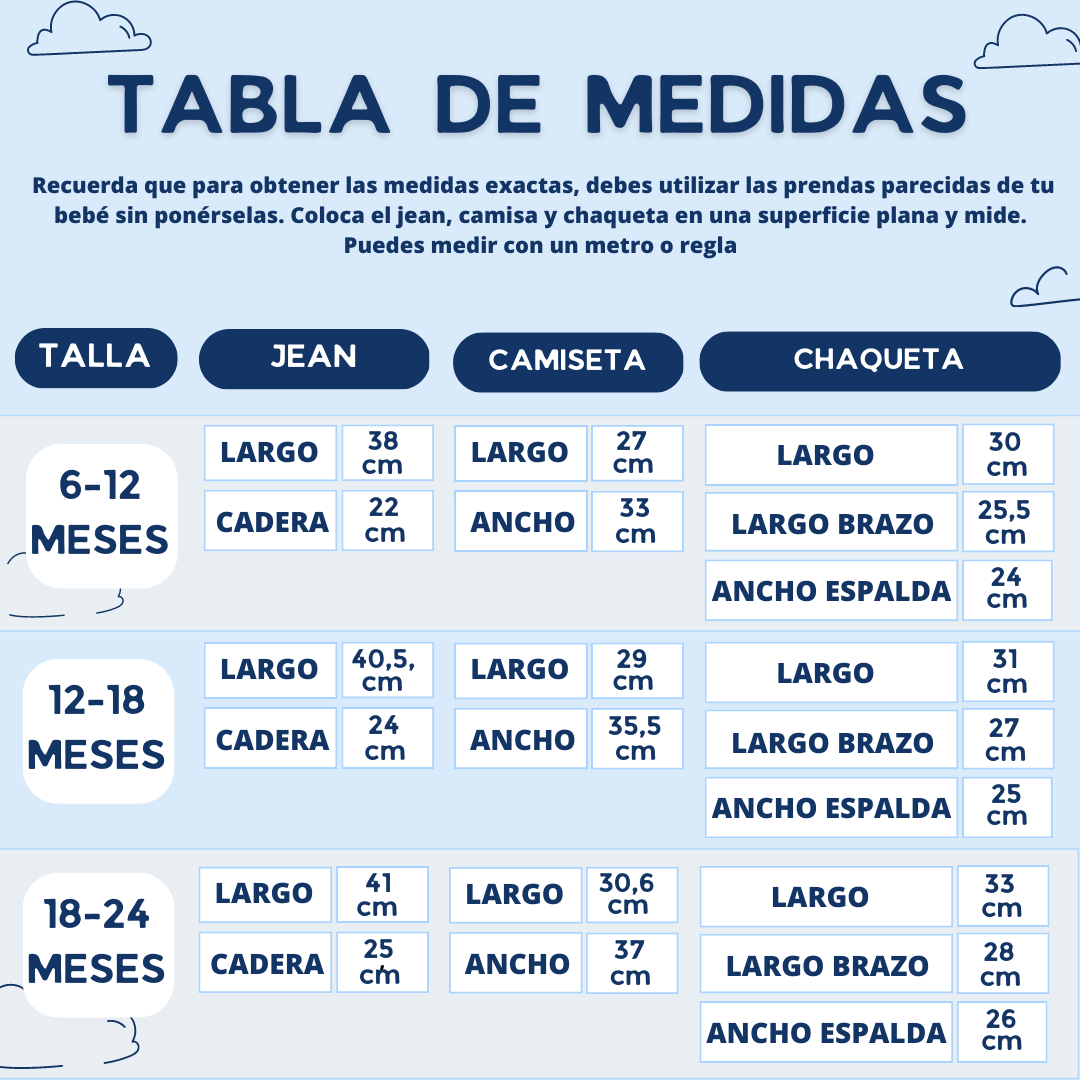 TABLA DE MEDIDAS

Recuerda que para obtener las medidas exactas, debes utilizar las prendas parecidas de tu bebé sin ponérselas. Coloca el jean, camisa y chaqueta en una superficie plana y mide. Puedes medir con un metro o regla

| TALLA | JEAN | | CAMISETA | | CHAQUETA | |
|---|---|---|---|---|---|---|
| 6-12 MESES | LARGO | 38 cm | LARGO | 27 cm | LARGO | 30 cm |
| | CADERA | 22 cm | ANCHO | 33 cm | LARGO BRAZO | 25,5 cm |
| | | | | | ANCHO ESPALDA | 24 cm |
| 12-18 MESES | LARGO | 40,5, cm | LARGO | 29 cm | LARGO | 31 cm |
| | CADERA | 24 cm | ANCHO | 35,5 cm | LARGO BRAZO | 27 cm |
| | | | | | ANCHO ESPALDA | 25 cm |
| 18-24 MESES | LARGO | 41 cm | LARGO | 30,6 cm | LARGO | 33 cm |
| | CADERA | 25 cm | ANCHO | 37 cm | LARGO BRAZO | 28 cm |
| | | | | | ANCHO ESPALDA | 26 cm |